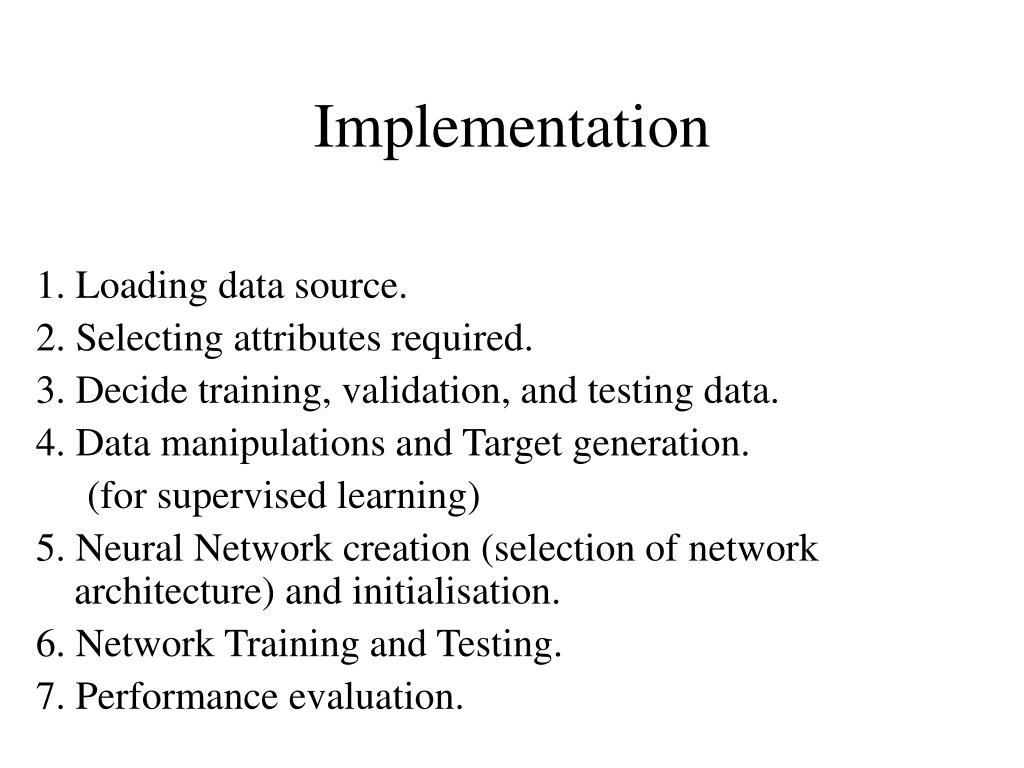 Implementation

1. Loading data source.
2. Selecting attributes required.
3. Decide training, validation, and testing data.
4. Data manipulations and Target generation.
(for supervised learning)
5. Neural Network creation (selection of network architecture) and initialisation.
6. Network Training and Testing.
7. Performance evaluation.